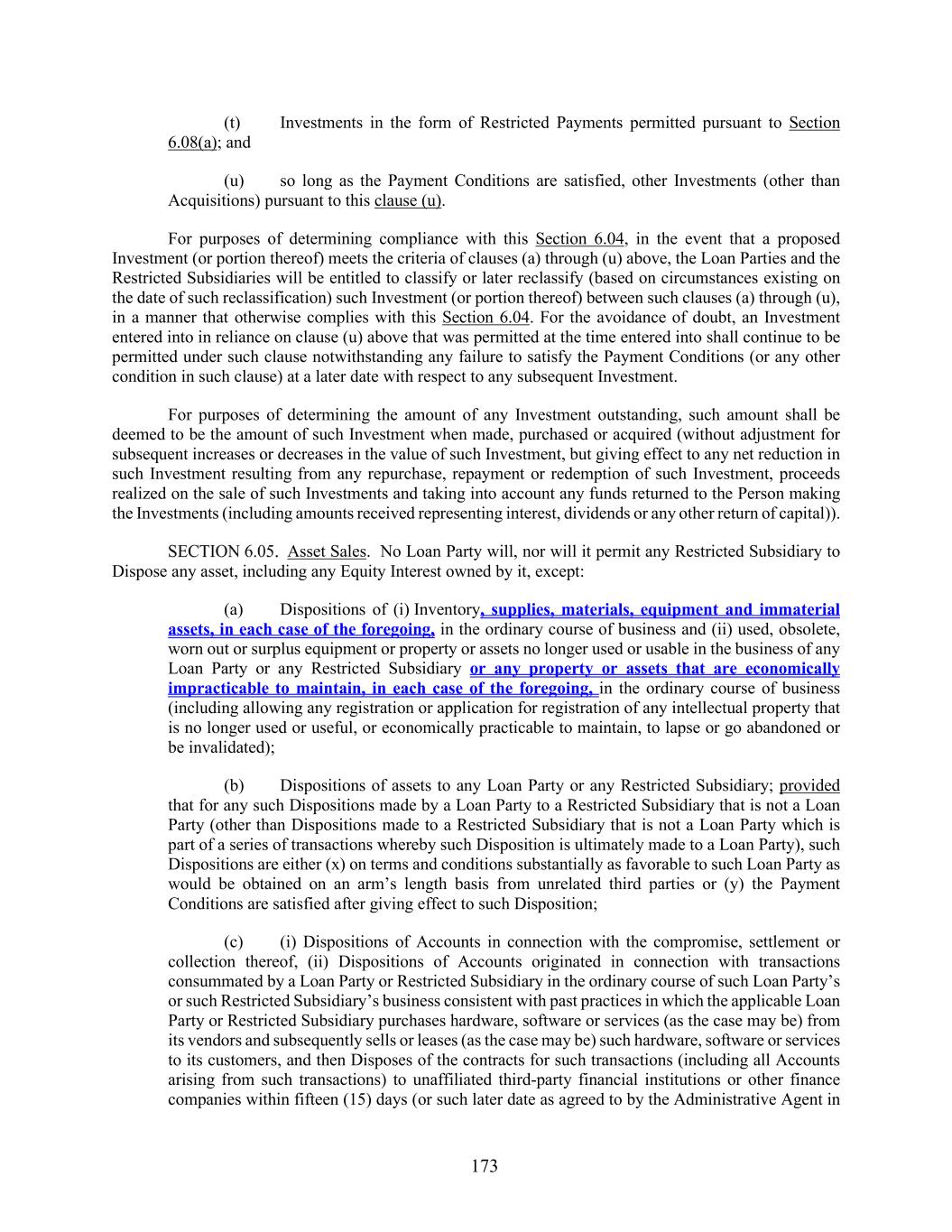 (t) Investments in the form of Restricted Payments permitted pursuant to Section 6.08(a); and

(u) so long as the Payment Conditions are satisfied, other Investments (other than Acquisitions) pursuant to this clause (u).

For purposes of determining compliance with this Section 6.04, in the event that a proposed Investment (or portion thereof) meets the criteria of clauses (a) through (u) above, the Loan Parties and the Restricted Subsidiaries will be entitled to classify or later reclassify (based on circumstances existing on the date of such reclassification) such Investment (or portion thereof) between such clauses (a) through (u), in a manner that otherwise complies with this Section 6.04. For the avoidance of doubt, an Investment entered into in reliance on clause (u) above that was permitted at the time entered into shall continue to be permitted under such clause notwithstanding any failure to satisfy the Payment Conditions (or any other condition in such clause) at a later date with respect to any subsequent Investment.

For purposes of determining the amount of any Investment outstanding, such amount shall be deemed to be the amount of such Investment when made, purchased or acquired (without adjustment for subsequent increases or decreases in the value of such Investment, but giving effect to any net reduction in such Investment resulting from any repurchase, repayment or redemption of such Investment, proceeds realized on the sale of such Investments and taking into account any funds returned to the Person making the Investments (including amounts received representing interest, dividends or any other return of capital)).

SECTION 6.05. Asset Sales. No Loan Party will, nor will it permit any Restricted Subsidiary to Dispose any asset, including any Equity Interest owned by it, except:

(a) Dispositions of (i) Inventory, supplies, materials, equipment and immaterial assets, in each case of the foregoing, in the ordinary course of business and (ii) used, obsolete, worn out or surplus equipment or property or assets no longer used or usable in the business of any Loan Party or any Restricted Subsidiary or any property or assets that are economically impracticable to maintain, in each case of the foregoing, in the ordinary course of business (including allowing any registration or application for registration of any intellectual property that is no longer used or useful, or economically practicable to maintain, to lapse or go abandoned or be invalidated);

(b) Dispositions of assets to any Loan Party or any Restricted Subsidiary; provided that for any such Dispositions made by a Loan Party to a Restricted Subsidiary that is not a Loan Party (other than Dispositions made to a Restricted Subsidiary that is not a Loan Party which is part of a series of transactions whereby such Disposition is ultimately made to a Loan Party), such Dispositions are either (x) on terms and conditions substantially as favorable to such Loan Party as would be obtained on an arm’s length basis from unrelated third parties or (y) the Payment Conditions are satisfied after giving effect to such Disposition;

(c) (i) Dispositions of Accounts in connection with the compromise, settlement or collection thereof, (ii) Dispositions of Accounts originated in connection with transactions consummated by a Loan Party or Restricted Subsidiary in the ordinary course of such Loan Party’s or such Restricted Subsidiary’s business consistent with past practices in which the applicable Loan Party or Restricted Subsidiary purchases hardware, software or services (as the case may be) from its vendors and subsequently sells or leases (as the case may be) such hardware, software or services to its customers, and then Disposes of the contracts for such transactions (including all Accounts arising from such transactions) to unaffiliated third-party financial institutions or other finance companies within fifteen (15) days (or such later date as agreed to by the Administrative Agent in

173